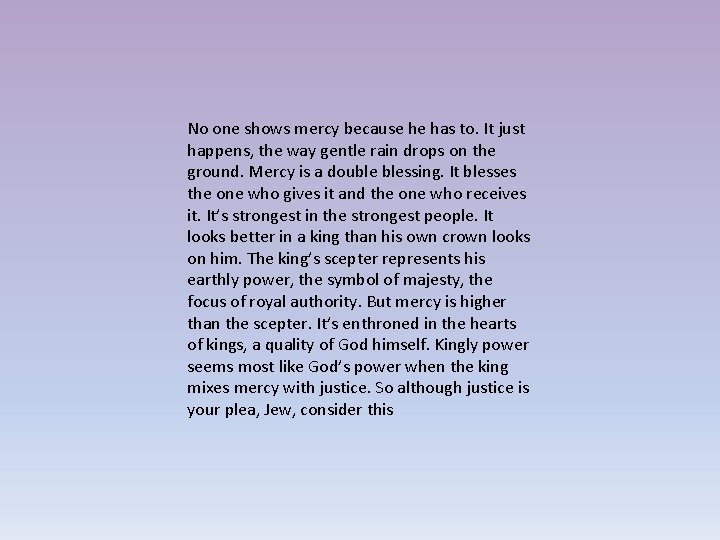 No one shows mercy because he has to. It just happens, the way gentle rain drops on the ground. Mercy is a double blessing. It blesses the one who gives it and the one who receives it. It's strongest in the strongest people. It looks better in a king than his own crown looks on him. The king's scepter represents his earthly power, the symbol of majesty, the focus of royal authority. But mercy is higher than the scepter. It's enthroned in the hearts of kings, a quality of God himself. Kingly power seems most like God's power when the king mixes mercy with justice. So although justice is your plea, Jew, consider this